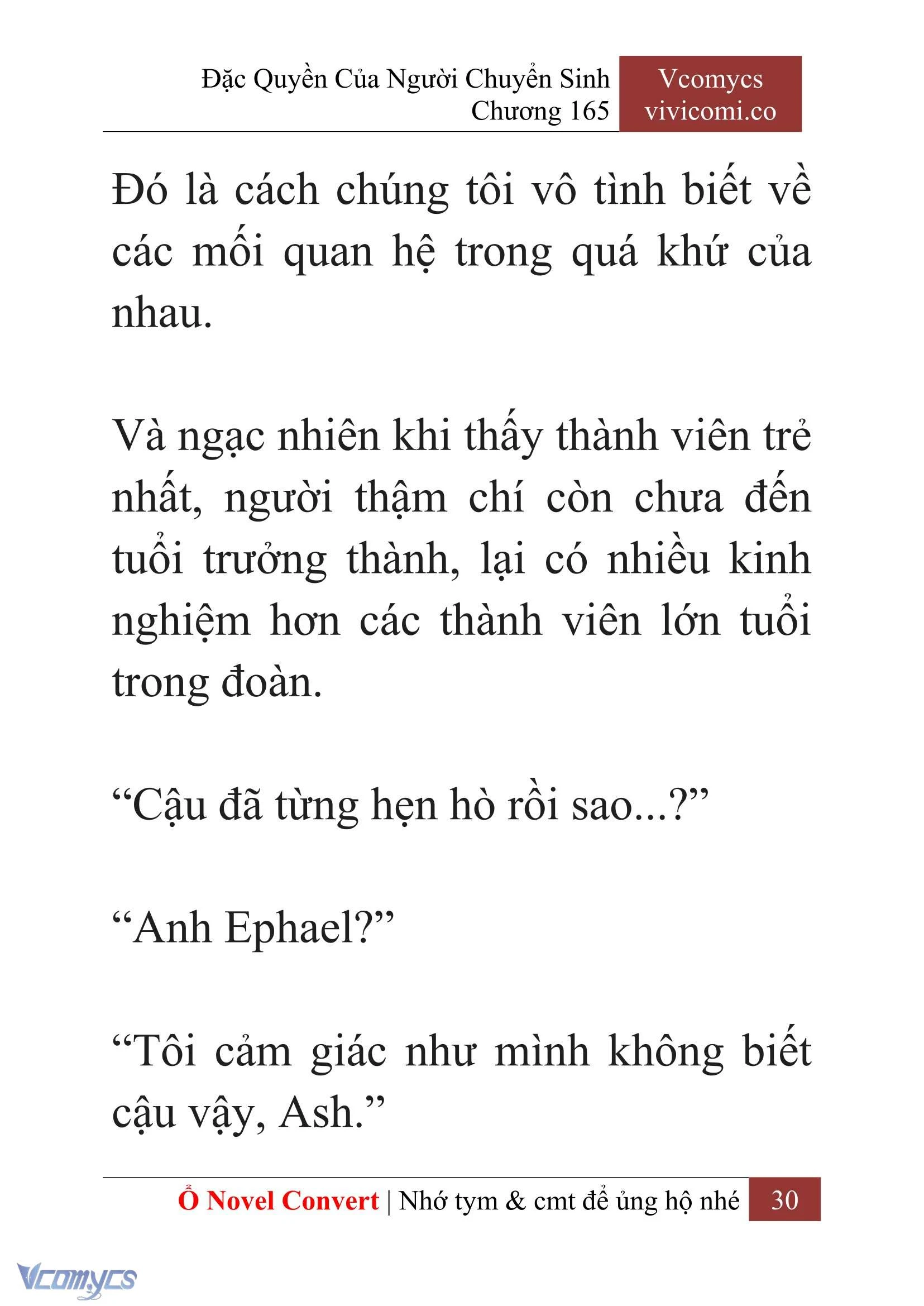 Đặc Quyền Của Người Chuyển Sinh
Chương 165

Vcomycs
vivicomi.co

Đó là cách chúng tôi vô tình biết về các mối quan hệ trong quá khứ của nhau.

Và ngạc nhiên khi thấy thành viên trẻ nhất, người thậm chí còn chưa đến tuổi trưởng thành, lại có nhiều kinh nghiệm hơn các thành viên lớn tuổi trong đoàn.

“Cậu đã từng hẹn hò rồi sao...?”

“Anh Ephael?”

“Tôi cảm giác như mình không biết cậu vậy, Ash.”

Ổ Novel Convert | Nhớ tym & cmt để ủng hộ nhé 30

Vcomycs